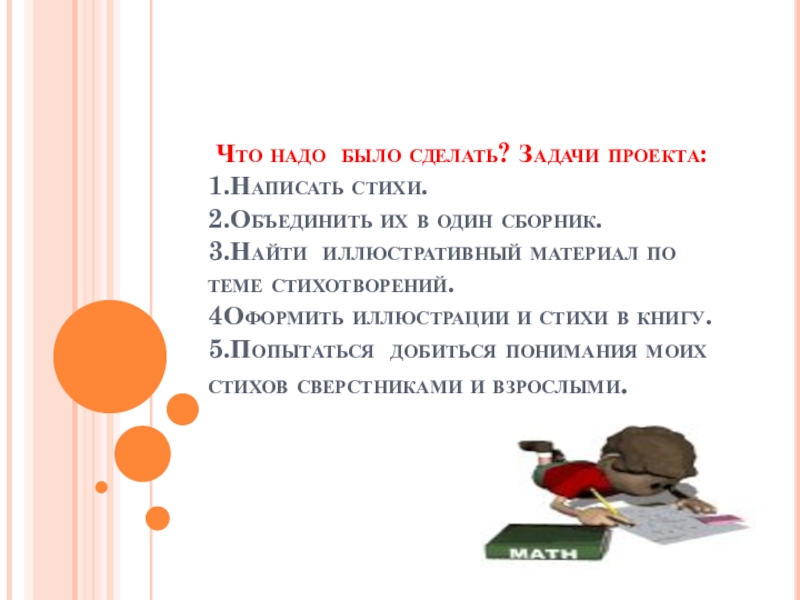 Что надо было сделать? Задачи проекта:
1.Написать стихи.
2.Объединить их в один сборник.
3.Найти иллюстративный материал по теме стихотворений.
4Оформить иллюстрации и стихи в книгу.
5.Попытаться добиться понимания моих стихов сверстниками и взрослыми.

MATH